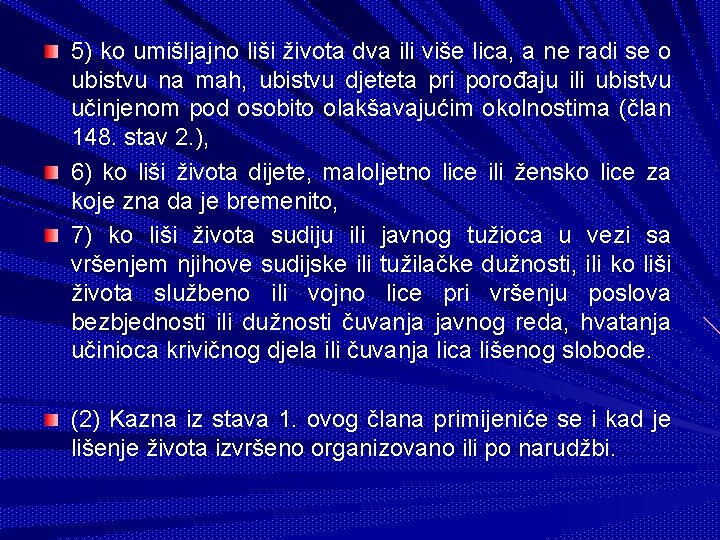 5) ko umišljajno liši života dva ili više lica, a ne radi se o ubistvu na mah, ubistvu djeteta pri porođaju ili ubistvu učinjenom pod osobito olakšavajućim okolnostima (član 148. stav 2.),

6) ko liši života dijete, maloljetno lice ili žensko lice za koje zna da je bremenito,

7) ko liši života sudiju ili javnog tužioca u vezi sa vršenjem njihove sudijske ili tužilačke dužnosti, ili ko liši života službeno ili vojno lice pri vršenju poslova bezbjednosti ili dužnosti čuvanja javnog reda, hvatanja učinioca krivičnog djela ili čuvanja lica lišenog slobode.

(2) Kazna iz stava 1. ovog člana primijeniće se i kad je lišenje života izvršeno organizovano ili po narudžbi.